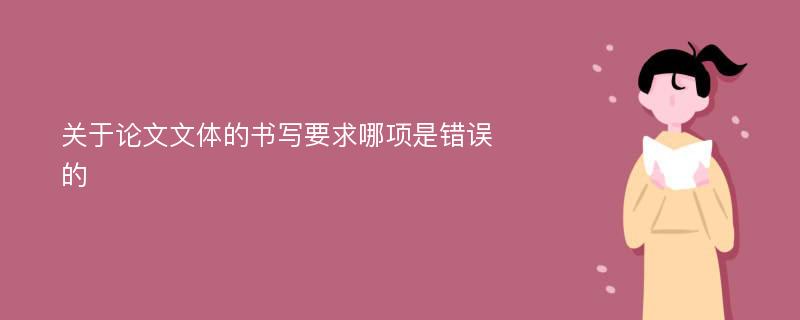 关于论文文体的书写要求哪项是错误的